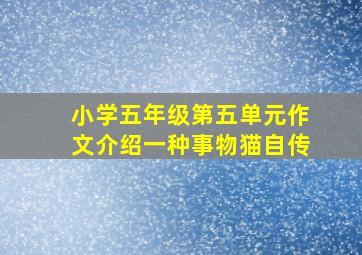 小学五年级第五单元作文介绍一种事物猫自传